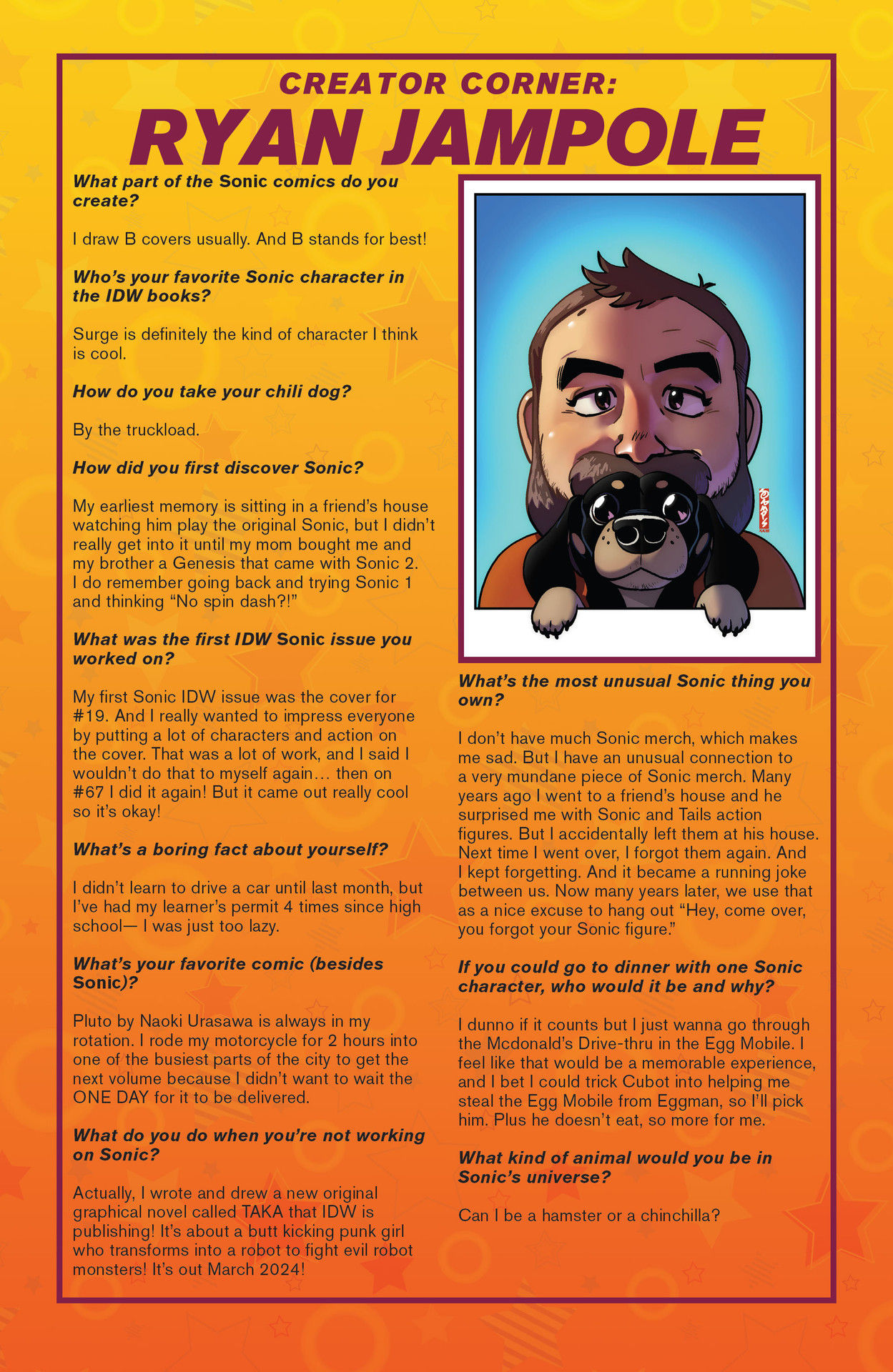 CREATOR CORNER:
RYAN JAMPOLE

What part of the Sonic comics do you create?

I draw B covers usually. And B stands for best!

Who's your favorite Sonic character in the IDW books?

Surge is definitely the kind of character I think is cool.

How do you take your chili dog?

By the truckload.

How did you first discover Sonic?

My earliest memory is sitting in a friend's house watching him play the original Sonic, but I didn't really get into it until my mom bought me and my brother a Genesis that came with Sonic 2. I do remember going back and trying Sonic 1 and thinking "No spin dash?!"

What was the first IDW Sonic issue you worked on?

My first Sonic IDW issue was the cover for #19. And I really wanted to impress everyone by putting a lot of characters and action on the cover. That was a lot of work, and I said I wouldn't do that to myself again… then on #67 I did it again! But it came out really cool so it's okay!

What's a boring fact about yourself?

I didn't learn to drive a car until last month, but I've had my learner's permit 4 times since high school— I was just too lazy.

What's your favorite comic (besides Sonic)?

Pluto by Naoki Urasawa is always in my rotation. I rode my motorcycle for 2 hours into one of the busiest parts of the city to get the next volume because I didn't want to wait the ONE DAY for it to be delivered.

What do you do when you're not working on Sonic?

Actually, I wrote and drew a new original graphical novel called TAKA that IDW is publishing! It's about a butt kicking punk girl who transforms into a robot to fight evil robot monsters! It's out March 2024!

What's the most unusual Sonic thing you own?

I don't have much Sonic merch, which makes me sad. But I have an unusual connection to a very mundane piece of Sonic merch. Many years ago I went to a friend's house and he surprised me with Sonic and Tails action figures. But I accidentally left them at his house. Next time I went over, I forgot them again. And I kept forgetting. And it became a running joke between us. Now many years later, we use that as a nice excuse to hang out "Hey, come over, you forgot your Sonic figure."

If you could go to dinner with one Sonic character, who would it be and why?

I dunno if it counts but I just wanna go through the Mcdonald's Drive-thru in the Egg Mobile. I feel like that would be a memorable experience, and I bet I could trick Cubot into helping me steal the Egg Mobile from Eggman, so I'll pick him. Plus he doesn't eat, so more for me.

What kind of animal would you be in Sonic's universe?

Can I be a hamster or a chinchilla?